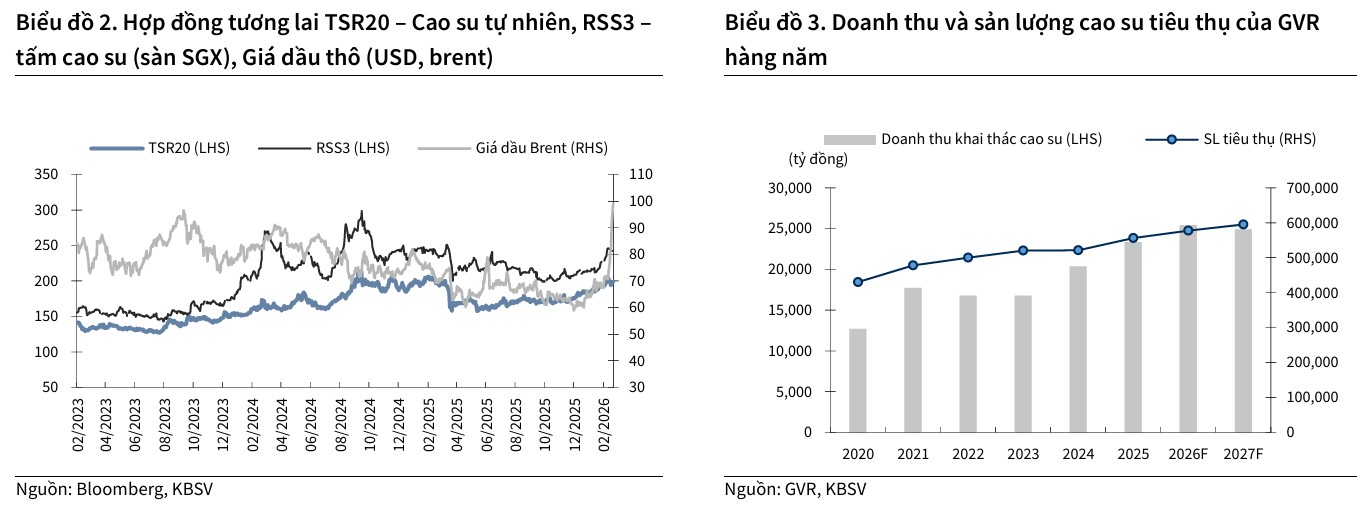 Biểu đồ 2. Hợp đồng tương lai TSR20 – Cao su tự nhiên, RSS3 – tấm cao su (sàn SGX), Giá dầu thô (USD, brent)

TSR20 (LHS) RSS3 (LHS) Giá dầu Brent (RHS)

350
300
250
200
150
100
50

110
100
90
80
70
60
50
40
30

02/2023 04/2023 06/2023 08/2023 10/2023 12/2023 02/2024 04/2024 06/2024 08/2024 10/2024 12/2024 02/2025 04/2025 06/2025 08/2025 10/2025 12/2025 02/2026

Nguồn: Bloomberg, KBSV

Biểu đồ 3. Doanh thu và sản lượng cao su tiêu thụ của GVR hàng năm

Doanh thu khai thác cao su (LHS) SL tiêu thụ (RHS)

(tỷ đồng)

30,000
25,000
20,000
15,000
10,000
5,000
0

700,000
600,000
500,000
400,000
300,000
200,000
100,000
0

2020 2021 2022 2023 2024 2025 2026F 2027F

Nguồn: GVR, KBSV